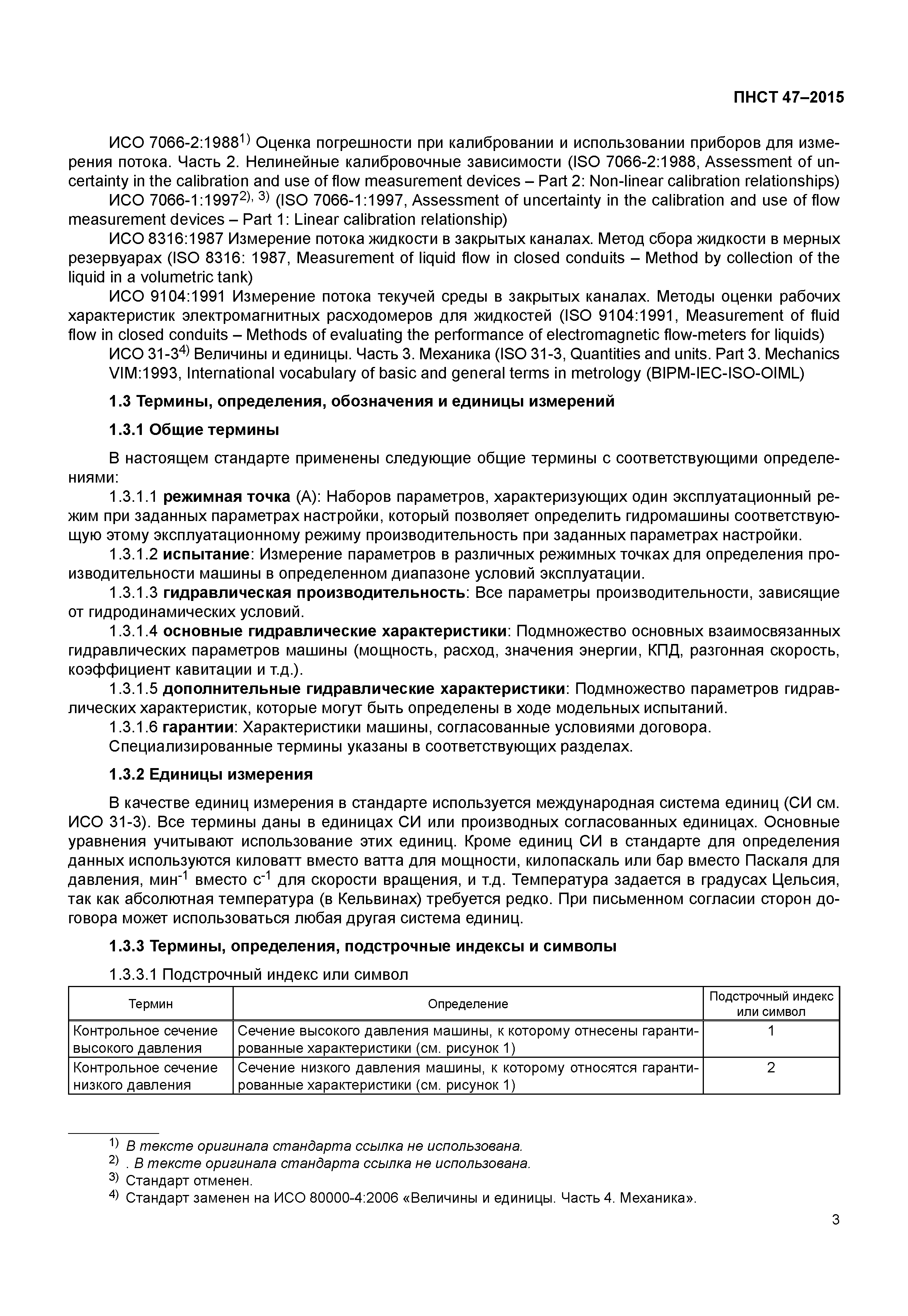 ПНСТ 47–2015

ИСО 7066-2:1988$^{1)}$ Оценка погрешности при калибровании и использовании приборов для измерения потока. Часть 2. Нелинейные калибровочные зависимости (ISO 7066-2:1988, Assessment of uncertainty in the calibration and use of flow measurement devices – Part 2: Non-linear calibration relationships)
ИСО 7066-1:1997$^{2), 3)}$ (ISO 7066-1:1997, Assessment of uncertainty in the calibration and use of flow measurement devices – Part 1: Linear calibration relationship)
ИСО 8316:1987 Измерение потока жидкости в закрытых каналах. Метод сбора жидкости в мерных резервуарах (ISO 8316: 1987, Measurement of liquid flow in closed conduits – Method by collection of the liquid in a volumetric tank)
ИСО 9104:1991 Измерение потока текучей среды в закрытых каналах. Методы оценки рабочих характеристик электромагнитных расходомеров для жидкостей (ISO 9104:1991, Measurement of fluid flow in closed conduits – Methods of evaluating the performance of electromagnetic flow-meters for liquids)
ИСО 31-3$^{4)}$ Величины и единицы. Часть 3. Механика (ISO 31-3, Quantities and units. Part 3. Mechanics VIM:1993, International vocabulary of basic and general terms in metrology (BIPM-IEC-ISO-OIML)

1.3 Термины, определения, обозначения и единицы измерений

1.3.1 Общие термины

В настоящем стандарте применены следующие общие термины с соответствующими определениями:
1.3.1.1 режимная точка (А): Наборов параметров, характеризующих один эксплуатационный режим при заданных параметрах настройки, который позволяет определить гидромашины соответствующую этому эксплуатационному режиму производительность при заданных параметрах настройки.
1.3.1.2 испытание: Измерение параметров в различных режимных точках для определения производительности машины в определенном диапазоне условий эксплуатации.
1.3.1.3 гидравлическая производительность: Все параметры производительности, зависящие от гидродинамических условий.
1.3.1.4 основные гидравлические характеристики: Подмножество основных взаимосвязанных гидравлических параметров машины (мощность, расход, значения энергии, КПД, разгонная скорость, коэффициент кавитации и т.д.).
1.3.1.5 дополнительные гидравлические характеристики: Подмножество параметров гидравлических характеристик, которые могут быть определены в ходе модельных испытаний.
1.3.1.6 гарантии: Характеристики машины, согласованные условиями договора.
Специализированные термины указаны в соответствующих разделах.

1.3.2 Единицы измерения

В качестве единиц измерения в стандарте используется международная система единиц (СИ см. ИСО 31-3). Все термины даны в единицах СИ или производных согласованных единицах. Основные уравнения учитывают использование этих единиц. Кроме единиц СИ в стандарте для определения данных используются киловатт вместо ватта для мощности, килопаскаль или бар вместо Паскаля для давления, мин$^{-1}$ вместо с$^{-1}$ для скорости вращения, и т.д. Температура задается в градусах Цельсия, так как абсолютная температура (в Кельвинах) требуется редко. При письменном согласии сторон договора может использоваться любая другая система единиц.

1.3.3 Термины, определения, подстрочные индексы и символы

1.3.3.1 Подстрочный индекс или символ

| Термин | Определение | Подстрочный индекс или символ |
|---|---|---|
| Контрольное сечение высокого давления | Сечение высокого давления машины, к которому отнесены гарантированные характеристики (см. рисунок 1) | 1 |
| Контрольное сечение низкого давления | Сечение низкого давления машины, к которому относятся гарантированные характеристики (см. рисунок 1) | 2 |

$^{1)}$ В тексте оригинала стандарта ссылка не использована.
$^{2)}$ . В тексте оригинала стандарта ссылка не использована.
$^{3)}$ Стандарт отменен.
$^{4)}$ Стандарт заменен на ИСО 80000-4:2006 «Величины и единицы. Часть 4. Механика».

3